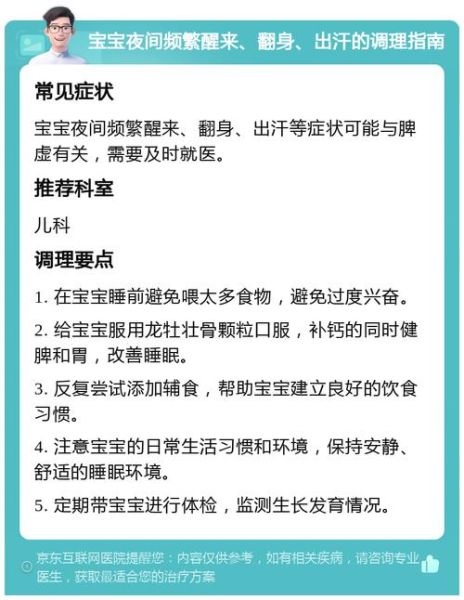 宝宝夜间频繁醒来、翻身、出汗的调理指南

常见症状

宝宝夜间频繁醒来、翻身、出汗等症状可能与脾虚有关，需要及时就医。

推荐科室

儿科

调理要点

1. 在宝宝睡前避免喂太多食物，避免过度兴奋。

2. 给宝宝服用龙牡壮骨颗粒口服，补钙的同时健脾和胃，改善睡眠。

3. 反复尝试添加辅食，帮助宝宝建立良好的饮食习惯。

4. 注意宝宝的日常生活习惯和环境，保持安静、舒适的睡眠环境。

5. 定期带宝宝进行体检，监测生长发育情况。

京东互联网医院提醒您：内容仅供参考，如有相关疾病，请咨询专业医生，获取最适合您的治疗方案